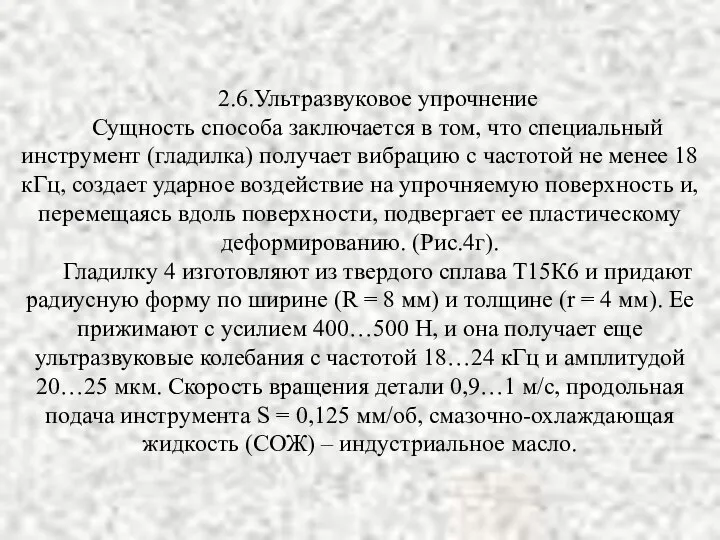 2.6.Ультразвуковое упрочнение

Сущность способа заключается в том, что специальный инструмент (гладилка) получает вибрацию с частотой не менее 18 кГц, создает ударное воздействие на упрочняемую поверхность и, перемещаясь вдоль поверхности, подвергает ее пластическому деформированию. (Рис.4г).

Гладилку 4 изготовляют из твердого сплава Т15К6 и придают радиусную форму по ширине (R = 8 мм) и толщине (r = 4 мм). Ее прижимают с усилием 400…500 Н, и она получает еще ультразвуковые колебания с частотой 18…24 кГц и амплитудой 20…25 мкм. Скорость вращения детали 0,9…1 м/с, продольная подача инструмента S = 0,125 мм/об, смазочно-охлаждающая жидкость (СОЖ) – индустриальное масло.